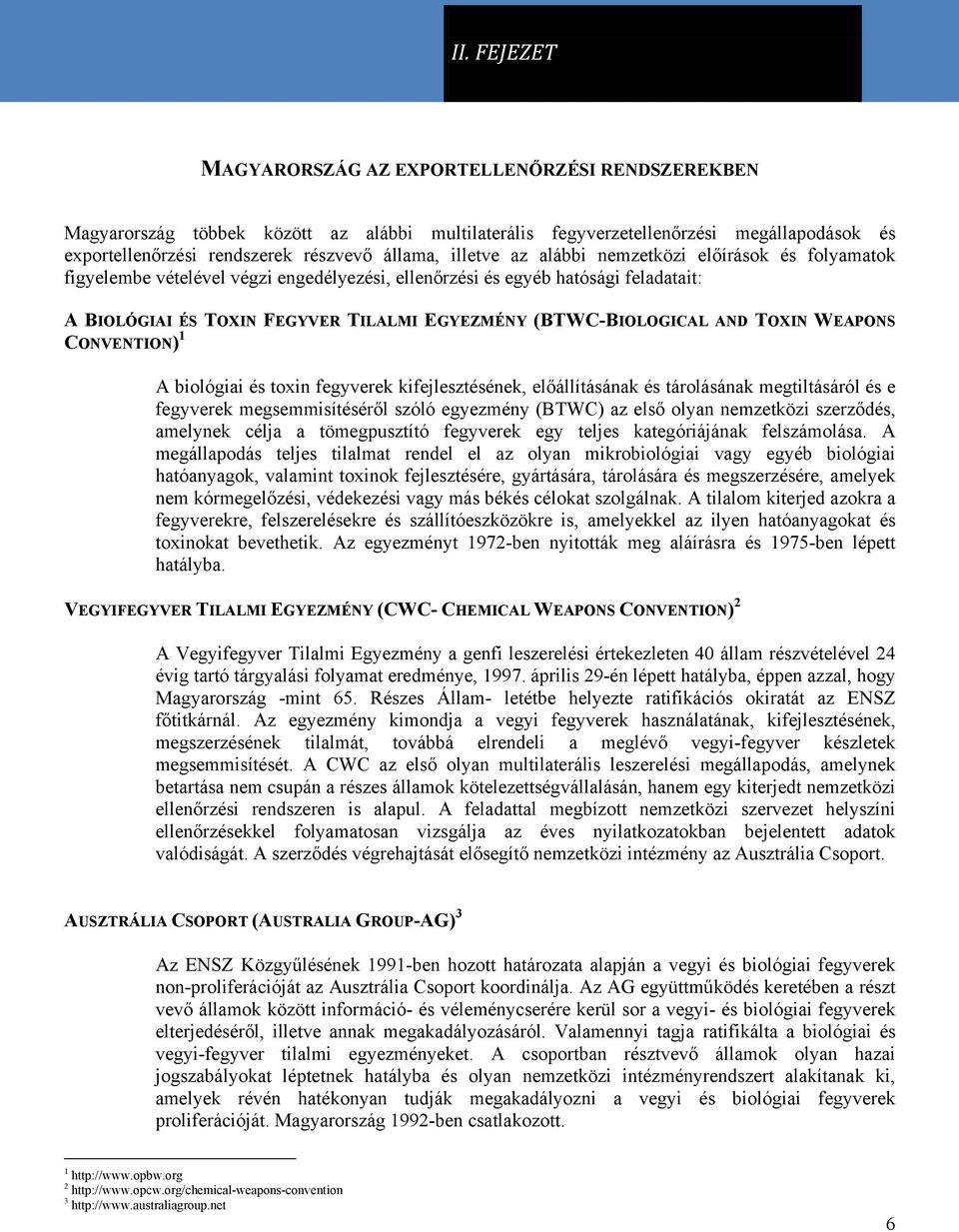 II. FEJEZET

MAGYARORSZÁG AZ EXPORTELLENŐRZÉSI RENDSZEREKBEN

Magyarország többek között az alábbi multilaterális fegyverzetellenőrzési megállapodások és exportellenőrzési rendszerek részvevő állama, illetve az alábbi nemzetközi előírások és folyamatok figyelembe vételével végzi engedélyezési, ellenőrzési és egyéb hatósági feladatait:

A BIOLÓGIAI ÉS TOXIN FEGYVER TILALMI EGYEZMÉNY (BTWC-BIOLOGICAL AND TOXIN WEAPONS CONVENTION)$^1$

A biológiai és toxin fegyverek kifejlesztésének, előállításának és tárolásának megtiltásáról és e fegyverek megsemmisítéséről szóló egyezmény (BTWC) az első olyan nemzetközi szerződés, amelynek célja a tömegpusztító fegyverek egy teljes kategóriájának felszámolása. A megállapodás teljes tilalmat rendel el az olyan mikrobiológiai vagy egyéb biológiai hatóanyagok, valamint toxinok fejlesztésére, gyártására, tárolására és megszerzésére, amelyek nem kórmegelőzési, védekezési vagy más békés célokat szolgálnak. A tilalom kiterjed azokra a fegyverekre, felszerelésekre és szállítóeszközökre is, amelyekkel az ilyen hatóanyagokat és toxinokat bevethetik. Az egyezményt 1972-ben nyitották meg aláírásra és 1975-ben lépett hatályba.

VEGYIFEGYVER TILALMI EGYEZMÉNY (CWC- CHEMICAL WEAPONS CONVENTION)$^2$

A Vegyifegyver Tilalmi Egyezmény a genfi leszerelési értekezleten 40 állam részvételével 24 évig tartó tárgyalási folyamat eredménye, 1997. április 29-én lépett hatályba, éppen azzal, hogy Magyarország -mint 65. Részes Állam- letétbe helyezte ratifikációs okiratát az ENSZ főtitkárnál. Az egyezmény kimondja a vegyi fegyverek használatának, kifejlesztésének, megszerzésének tilalmát, továbbá elrendeli a meglévő vegyi-fegyver készletek megsemmisítését. A CWC az első olyan multilaterális leszerelési megállapodás, amelynek betartása nem csupán a részes államok kötelezettségvállalásán, hanem egy kiterjedt nemzetközi ellenőrzési rendszeren is alapul. A feladattal megbízott nemzetközi szervezet helyszíni ellenőrzésekkel folyamatosan vizsgálja az éves nyilatkozatokban bejelentett adatok valódiságát. A szerződés végrehajtását elősegítő nemzetközi intézmény az Ausztrália Csoport.

AUSZTRÁLIA CSOPORT (AUSTRALIA GROUP-AG)$^3$

Az ENSZ Közgyűlésének 1991-ben hozott határozata alapján a vegyi és biológiai fegyverek non-proliferációját az Ausztrália Csoport koordinálja. Az AG együttműködés keretében a részt vevő államok között információ- és véleménycserére kerül sor a vegyi- és biológiai fegyverek elterjedéséről, illetve annak megakadályozásáról. Valamennyi tagja ratifikálta a biológiai és vegyi-fegyver tilalmi egyezményeket. A csoportban résztvevő államok olyan hazai jogszabályokat léptetnek hatályba és olyan nemzetközi intézményrendszert alakítanak ki, amelyek révén hatékonyan tudják megakadályozni a vegyi és biológiai fegyverek proliferációját. Magyarország 1992-ben csatlakozott.

$^1$ http://www.opbw.org
$^2$ http://www.opcw.org/chemical-weapons-convention
$^3$ http://www.australiagroup.net

6